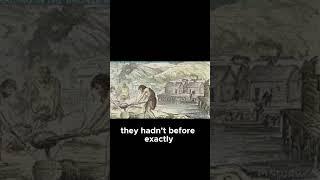 they hadn't before exactly